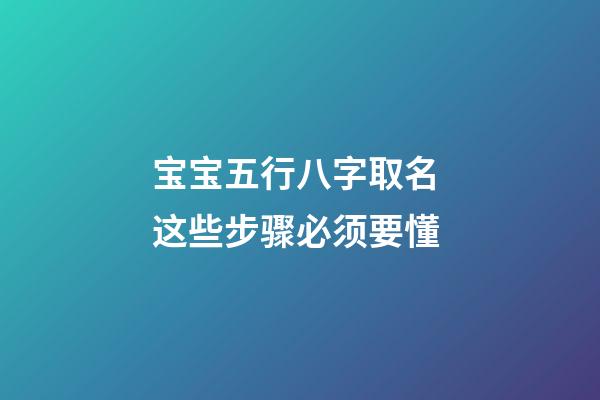 宝宝五行八字取名
这些步骤必须要懂